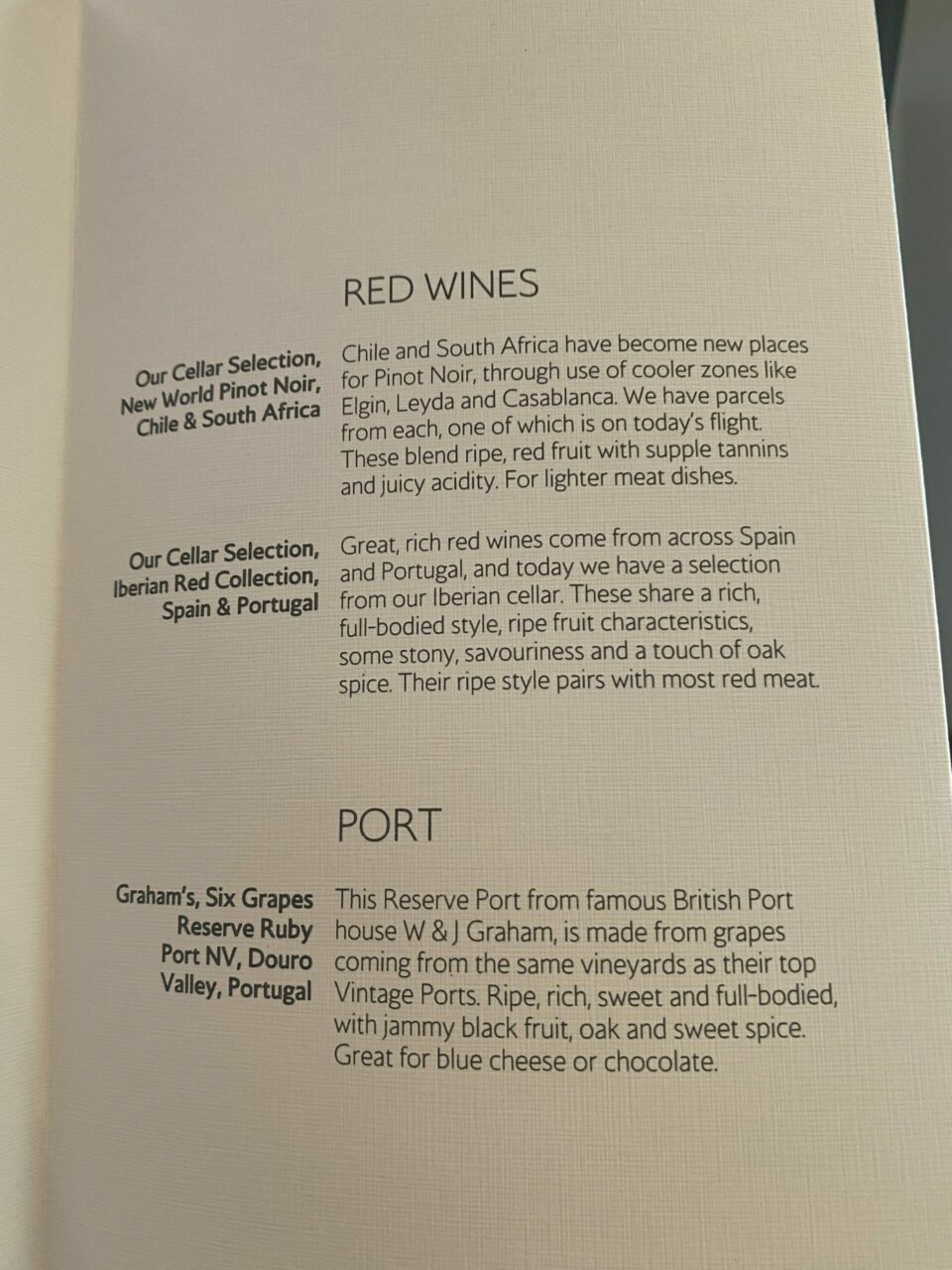 RED WINES

Our Cellar Selection,
New World Pinot Noir,
Chile & South Africa

Chile and South Africa have become new places for Pinot Noir, through use of cooler zones like Elgin, Leyda and Casablanca. We have parcels from each, one of which is on today's flight. These blend ripe, red fruit with supple tannins and juicy acidity. For lighter meat dishes.

Our Cellar Selection,
Iberian Red Collection,
Spain & Portugal

Great, rich red wines come from across Spain and Portugal, and today we have a selection from our Iberian cellar. These share a rich, full-bodied style, ripe fruit characteristics, some stony, savouriness and a touch of oak spice. Their ripe style pairs with most red meat.

PORT

Graham's, Six Grapes
Reserve Ruby
Port NV, Douro
Valley, Portugal

This Reserve Port from famous British Port house W & J Graham, is made from grapes coming from the same vineyards as their top Vintage Ports. Ripe, rich, sweet and full-bodied, with jammy black fruit, oak and sweet spice. Great for blue cheese or chocolate.